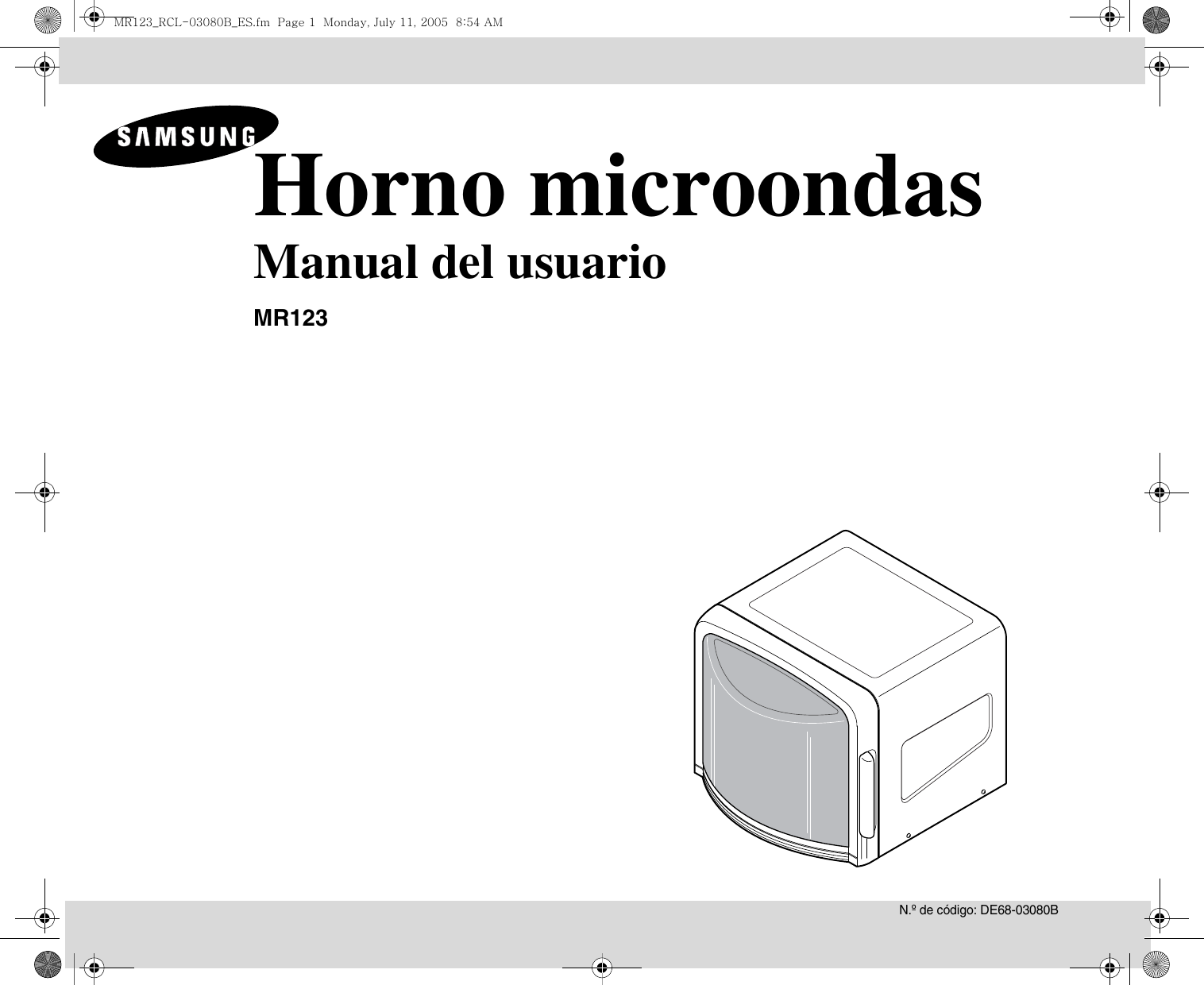 MR123_RCL-03080B_ES.fm Page 1 Monday, July 11, 2005 8:54 AM

SAMSUNG

Horno microondas

Manual del usuario

MR123

N.º de código: DE68-03080B